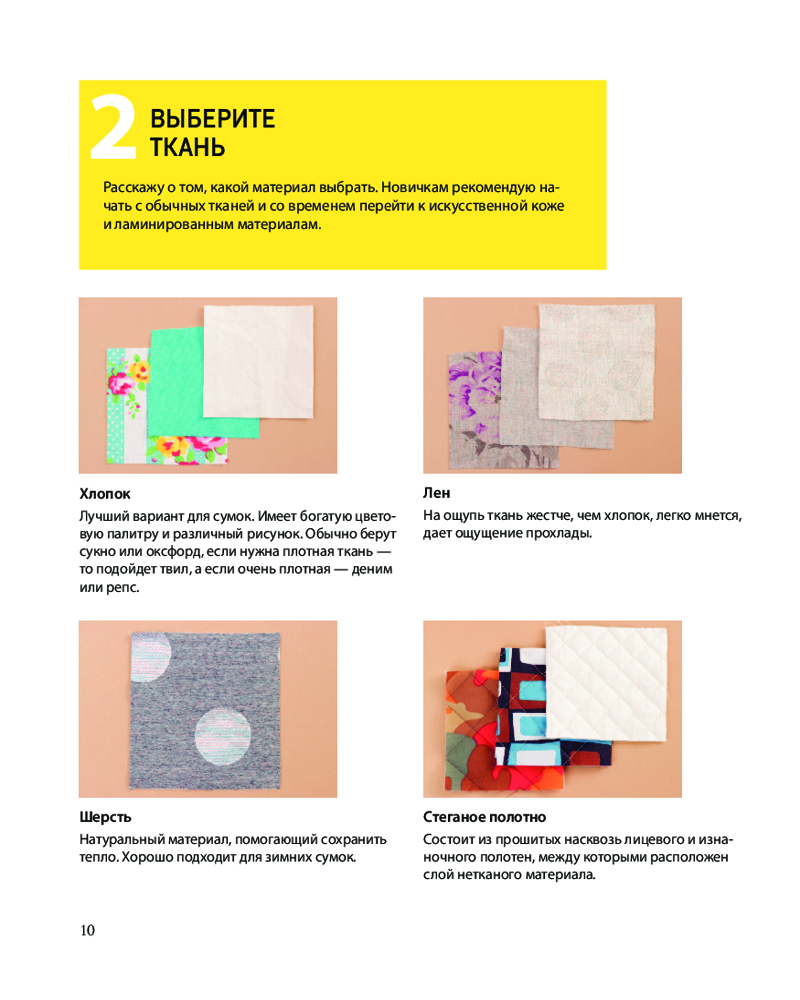 2 ВЫБЕРИТЕ ТКАНЬ

Расскажу о том, какой материал выбрать. Новичкам рекомендую начать с обычных тканей и со временем перейти к искусственной коже и ламинированным материалам.

Хлопок

Лучший вариант для сумок. Имеет богатую цветовую палитру и различный рисунок. Обычно берут сукно или оксфорд, если нужна плотная ткань — то подойдет твил, а если очень плотная — деним или репс.

Лен

На ощупь ткань жестче, чем хлопок, легко мнется, дает ощущение прохлады.

Шерсть

Натуральный материал, помогающий сохранить тепло. Хорошо подходит для зимних сумок.

Стеганое полотно

Состоит из прошитых насквозь лицевого и изнаночного полотен, между которыми расположен слой нетканого материала.

10